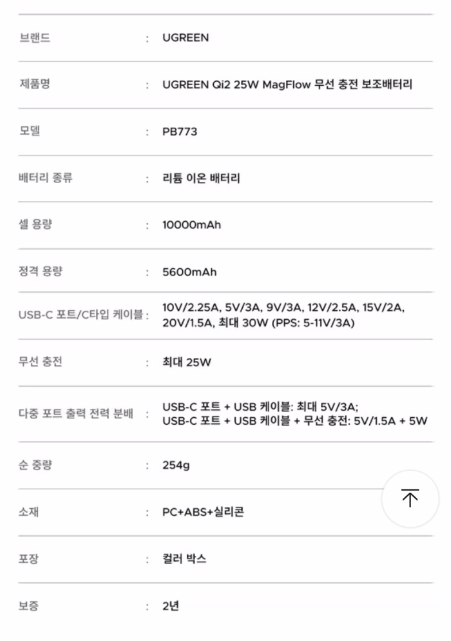 | | | |
|---|---|---|
| 브랜드 | : | UGREEN |
| 제품명 | : | UGREEN Qi2 25W MagFlow 무선 충전 보조배터리 |
| 모델 | : | PB773 |
| 배터리 종류 | : | 리튬 이온 배터리 |
| 셀 용량 | : | 10000mAh |
| 정격 용량 | : | 5600mAh |
| USB-C 포트/C타입 케이블 | : | 10V/2.25A, 5V/3A, 9V/3A, 12V/2.5A, 15V/2A, 20V/1.5A, 최대 30W (PPS: 5-11V/3A) |
| 무선 충전 | : | 최대 25W |
| 다중 포트 출력 전력 분배 | : | USB-C 포트 + USB 케이블: 최대 5V/3A; USB-C 포트 + USB 케이블 + 무선 충전: 5V/1.5A + 5W |
| 순 중량 | : | 254g |
| 소재 | : | PC+ABS+실리콘 |
| 포장 | : | 컬러 박스 |
| 보증 | : | 2년 |